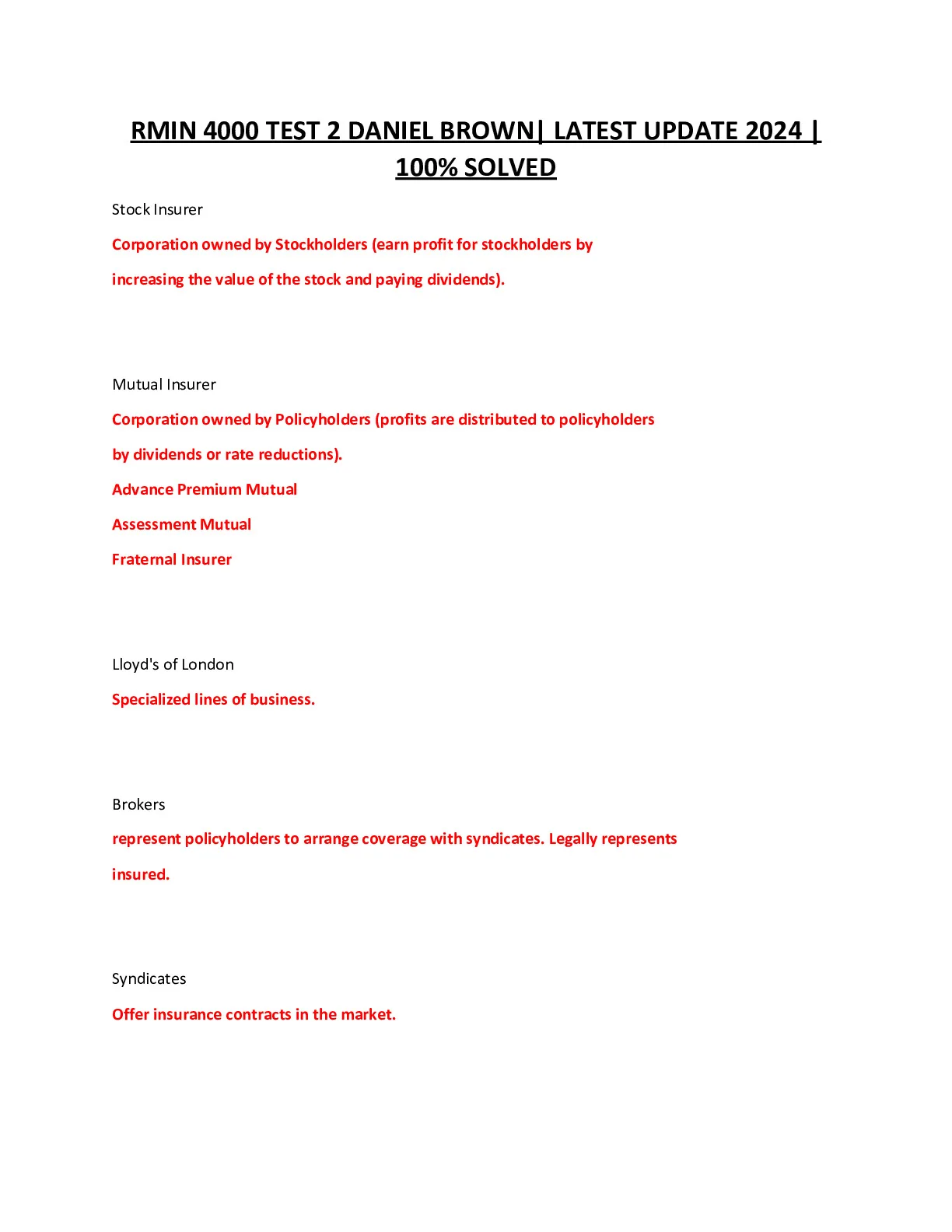 RMIN 4000 TEST 2 DANIEL BROWN| LATEST UPDATE 2024 | 100% SOLVED

Stock Insurer

Corporation owned by Stockholders (earn profit for stockholders by increasing the value of the stock and paying dividends).

Mutual Insurer

Corporation owned by Policyholders (profits are distributed to policyholders by dividends or rate reductions).

Advance Premium Mutual

Assessment Mutual

Fraternal Insurer

Lloyd's of London

Specialized lines of business.

Brokers

represent policyholders to arrange coverage with syndicates. Legally represents insured.

Syndicates

Offer insurance contracts in the market.